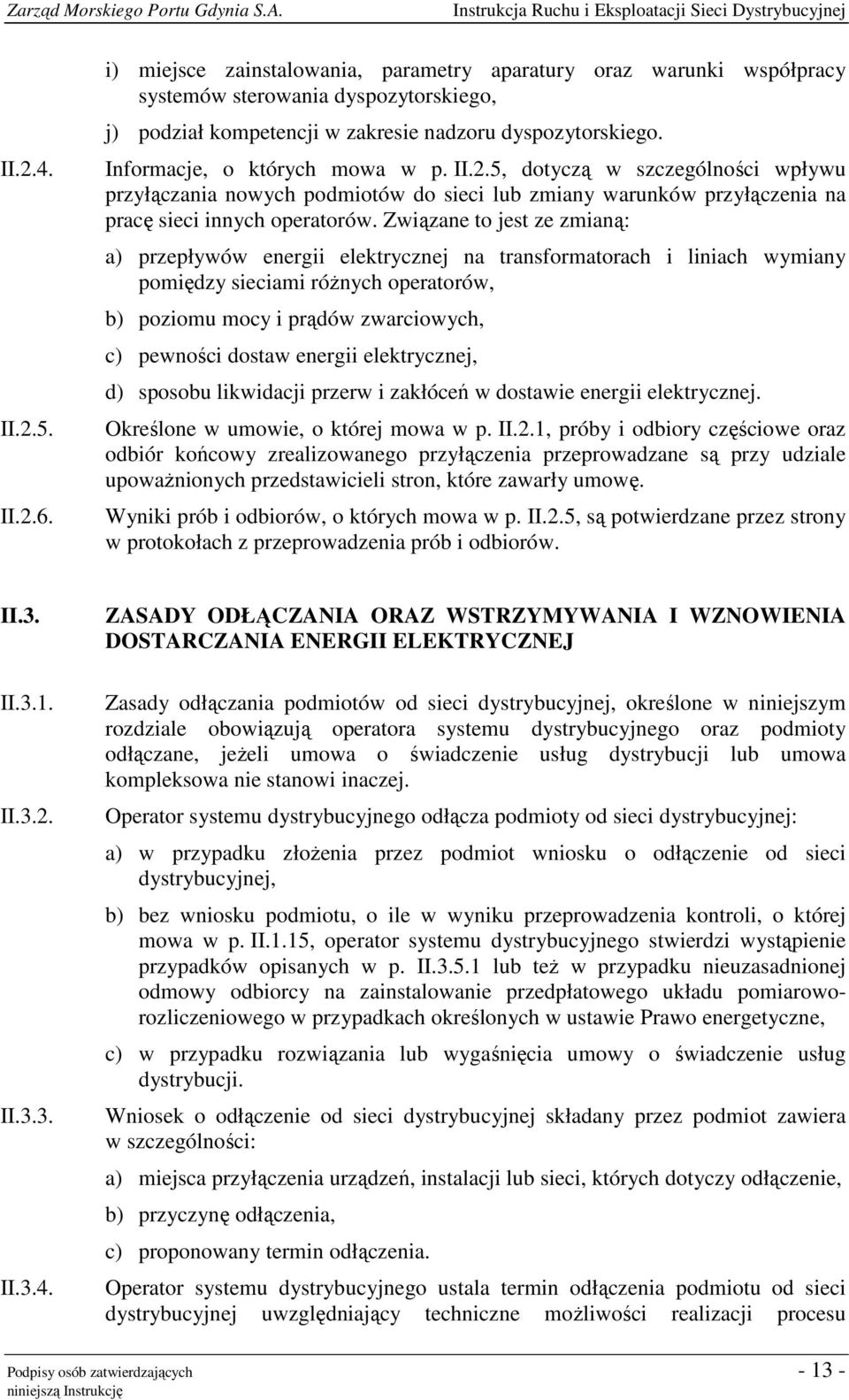 Zarząd Morskiego Portu Gdynia S.A. Instrukcja Ruchu i Eksploatacji Sieci Dystrybucyjnej

i) miejsce zainstalowania, parametry aparatury oraz warunki współpracy systemów sterowania dyspozytorskiego,

j) podział kompetencji w zakresie nadzoru dyspozytorskiego.

II.2.4. Informacje, o których mowa w p. II.2.5, dotyczą w szczególności wpływu przyłączania nowych podmiotów do sieci lub zmiany warunków przyłączenia na pracę sieci innych operatorów. Związane to jest ze zmianą:

a) przepływów energii elektrycznej na transformatorach i liniach wymiany pomiędzy sieciami różnych operatorów,

b) poziomu mocy i prądów zwarciowych,

c) pewności dostaw energii elektrycznej,

d) sposobu likwidacji przerw i zakłóceń w dostawie energii elektrycznej.

II.2.5. Określone w umowie, o której mowa w p. II.2.1, próby i odbiory częściowe oraz odbiór końcowy zrealizowanego przyłączenia przeprowadzane są przy udziale upoważnionych przedstawicieli stron, które zawarły umowę.

II.2.6. Wyniki prób i odbiorów, o których mowa w p. II.2.5, są potwierdzane przez strony w protokołach z przeprowadzenia prób i odbiorów.

II.3. ZASADY ODŁĄCZANIA ORAZ WSTRZYMYWANIA I WZNOWIENIA DOSTARCZANIA ENERGII ELEKTRYCZNEJ

II.3.1. Zasady odłączania podmiotów od sieci dystrybucyjnej, określone w niniejszym rozdziale obowiązują operatora systemu dystrybucyjnego oraz podmioty odłączane, jeżeli umowa o świadczenie usług dystrybucji lub umowa kompleksowa nie stanowi inaczej.

II.3.2. Operator systemu dystrybucyjnego odłącza podmioty od sieci dystrybucyjnej:

a) w przypadku złożenia przez podmiot wniosku o odłączenie od sieci dystrybucyjnej,

b) bez wniosku podmiotu, o ile w wyniku przeprowadzenia kontroli, o której mowa w p. II.1.15, operator systemu dystrybucyjnego stwierdzi wystąpienie przypadków opisanych w p. II.3.5.1 lub też w przypadku nieuzasadnionej odmowy odbiorcy na zainstalowanie przedpłatowego układu pomiarowo-rozliczeniowego w przypadkach określonych w ustawie Prawo energetyczne,

c) w przypadku rozwiązania lub wygaśnięcia umowy o świadczenie usług dystrybucji.

II.3.3. Wniosek o odłączenie od sieci dystrybucyjnej składany przez podmiot zawiera w szczególności:

a) miejsca przyłączenia urządzeń, instalacji lub sieci, których dotyczy odłączenie,

b) przyczynę odłączenia,

c) proponowany termin odłączenia.

II.3.4. Operator systemu dystrybucyjnego ustala termin odłączenia podmiotu od sieci dystrybucyjnej uwzględniający techniczne możliwości realizacji procesu

Podpisy osób zatwierdzających niniejszą Instrukcję - 13 -